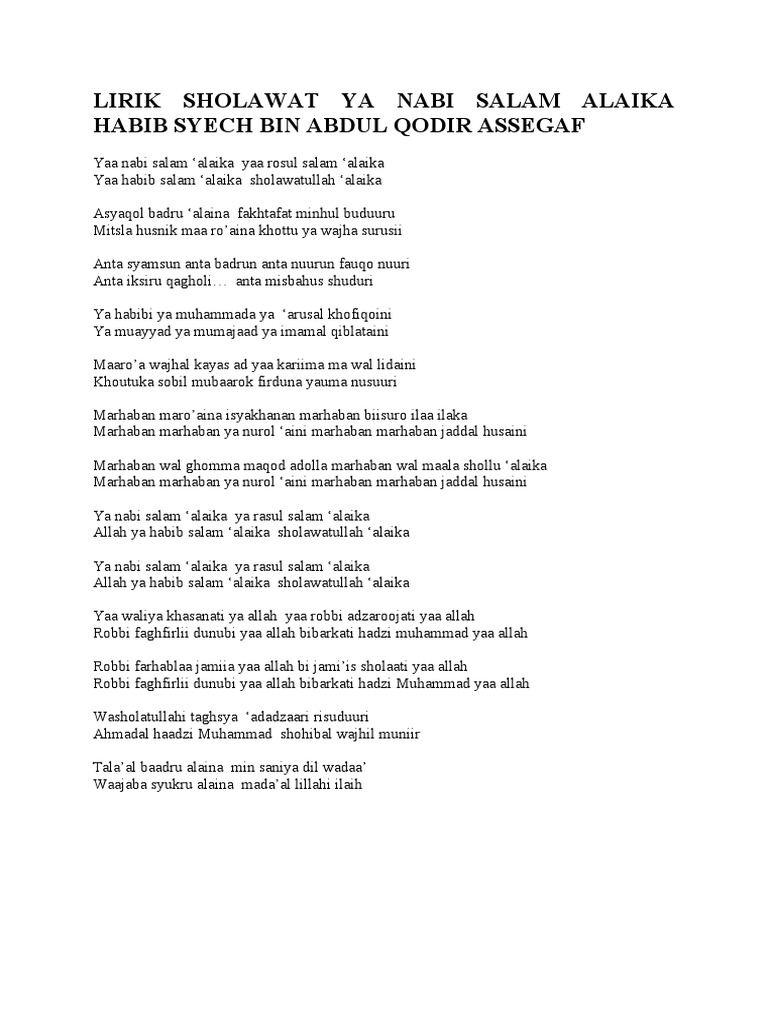 LIRIK SHOLAWAT YA NABI SALAM ALAIKA HABIB SYECH BIN ABDUL QODIR ASSEGAF

Yaa nabi salam ‘alaika yaa rosul salam ‘alaika
Yaa habib salam ‘alaika sholawatullah ‘alaika

Asyaqol badru ‘alaina fakhtafat minhul buduuru
Mitsla husnik maa ro’aina khottu ya wajha surusii

Anta syamsun anta badrun anta nuurun fauqo nuuri
Anta iksiru qagholi… anta misbahus shuduri

Ya habibi ya muhammada ya ‘arusal khofiqoini
Ya muayyad ya mumajaad ya imamal qiblataini

Maaro’a wajhal kayas ad yaa kariima ma wal lidaini
Khoutuka sobil mubaarok firduna yauma nusuuri

Marhaban maro’aina isyakhanan marhaban biisuro ilaa ilaka
Marhaban marhaban ya nurol ‘aini marhaban marhaban jaddal husaini

Marhaban wal ghomma maqod adolla marhaban wal maala shollu ‘alaika
Marhaban marhaban ya nurol ‘aini marhaban marhaban jaddal husaini

Ya nabi salam ‘alaika ya rasul salam ‘alaika
Allah ya habib salam ‘alaika sholawatullah ‘alaika

Ya nabi salam ‘alaika ya rasul salam ‘alaika
Allah ya habib salam ‘alaika sholawatullah ‘alaika

Yaa waliya khasanati ya allah yaa robbi adzaroojati yaa allah
Robbi faghfirlii dunubi yaa allah bibarkati hadzi muhammad yaa allah

Robbi farhablaa jamiia yaa allah bi jami’is sholaati yaa allah
Robbi faghfirlii dunubi yaa allah bibarkati hadzi Muhammad yaa allah

Washolatullahi taghsya ‘adadzaari risuduuri
Ahmadal haadzi Muhammad shohibal wajhil muniir

Tala’al baadru alaina min saniya dil wadaa’
Waajaba syukru alaina mada’al lillahi ilaih